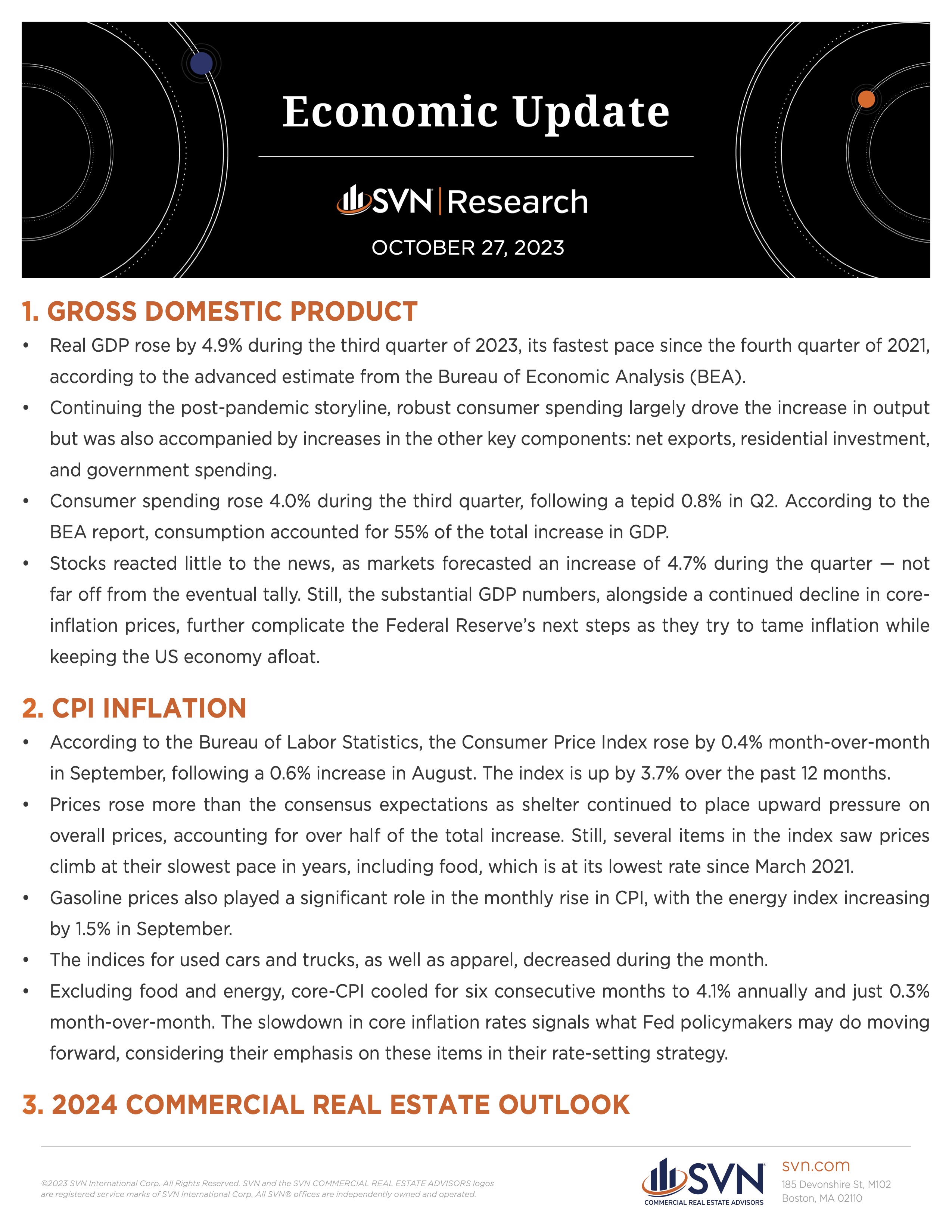 Economic Update

SVN | Research

OCTOBER 27, 2023

1. GROSS DOMESTIC PRODUCT

• Real GDP rose by 4.9% during the third quarter of 2023, its fastest pace since the fourth quarter of 2021, according to the advanced estimate from the Bureau of Economic Analysis (BEA).
• Continuing the post-pandemic storyline, robust consumer spending largely drove the increase in output but was also accompanied by increases in the other key components: net exports, residential investment, and government spending.
• Consumer spending rose 4.0% during the third quarter, following a tepid 0.8% in Q2. According to the BEA report, consumption accounted for 55% of the total increase in GDP.
• Stocks reacted little to the news, as markets forecasted an increase of 4.7% during the quarter — not far off from the eventual tally. Still, the substantial GDP numbers, alongside a continued decline in core-inflation prices, further complicate the Federal Reserve's next steps as they try to tame inflation while keeping the US economy afloat.

2. CPI INFLATION

• According to the Bureau of Labor Statistics, the Consumer Price Index rose by 0.4% month-over-month in September, following a 0.6% increase in August. The index is up by 3.7% over the past 12 months.
• Prices rose more than the consensus expectations as shelter continued to place upward pressure on overall prices, accounting for over half of the total increase. Still, several items in the index saw prices climb at their slowest pace in years, including food, which is at its lowest rate since March 2021.
• Gasoline prices also played a significant role in the monthly rise in CPI, with the energy index increasing by 1.5% in September.
• The indices for used cars and trucks, as well as apparel, decreased during the month.
• Excluding food and energy, core-CPI cooled for six consecutive months to 4.1% annually and just 0.3% month-over-month. The slowdown in core inflation rates signals what Fed policymakers may do moving forward, considering their emphasis on these items in their rate-setting strategy.

3. 2024 COMMERCIAL REAL ESTATE OUTLOOK

©2023 SVN International Corp. All Rights Reserved. SVN and the SVN COMMERCIAL REAL ESTATE ADVISORS logos are registered service marks of SVN International Corp. All SVN® offices are independently owned and operated.

SVN
COMMERCIAL REAL ESTATE ADVISORS

svn.com
185 Devonshire St, M102
Boston, MA 02110